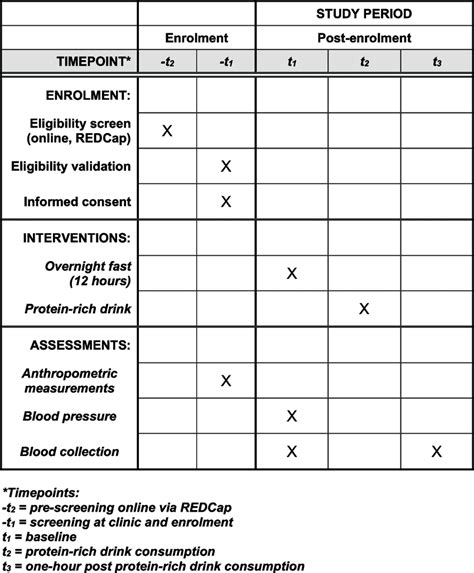 | | | | STUDY PERIOD | | |
|---|---|---|---|---|---|
| | Enrolment | | Post-enrolment | | |
| TIMEPOINT* | $-t_2$ | $-t_1$ | $t_1$ | $t_2$ | $t_3$ |
| ENROLMENT: | | | | | |
| Eligibility screen (online, REDCap) | X | | | | |
| Eligibility validation | | X | | | |
| Informed consent | | X | | | |
| INTERVENTIONS: | | | | | |
| Overnight fast (12 hours) | | | X | | |
| Protein-rich drink | | | | X | |
| ASSESSMENTS: | | | | | |
| Anthropometric measurements | | X | | | |
| Blood pressure | | | X | | |
| Blood collection | | | X | | X |

*Timepoints:
$-t_2$ = pre-screening online via REDCap
$-t_1$ = screening at clinic and enrolment
$t_1$ = baseline
$t_2$ = protein-rich drink consumption
$t_3$ = one-hour post protein-rich drink consumption